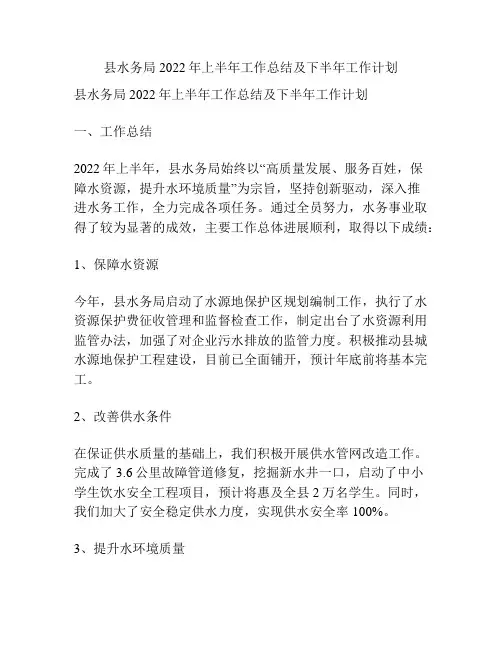 县水务局2022年上半年工作总结及下半年工作计划

县水务局2022年上半年工作总结及下半年工作计划

一、工作总结

2022年上半年，县水务局始终以“高质量发展、服务百姓，保障水资源，提升水环境质量”为宗旨，坚持创新驱动，深入推进水务工作，全力完成各项任务。通过全员努力，水务事业取得了较为显著的成效，主要工作总体进展顺利，取得以下成绩：

1、保障水资源

今年，县水务局启动了水源地保护区规划编制工作，执行了水资源保护费征收管理和监督检查工作，制定出台了水资源利用监管办法，加强了对企业污水排放的监管力度。积极推动县城水源地保护工程建设，目前已全面铺开，预计年底前将基本完工。

2、改善供水条件

在保证供水质量的基础上，我们积极开展供水管网改造工作。完成了3.6公里故障管道修复，挖掘新水井一口，启动了中小学生饮水安全工程项目，预计将惠及全县2万名学生。同时，我们加大了安全稳定供水力度，实现供水安全率100%。

3、提升水环境质量